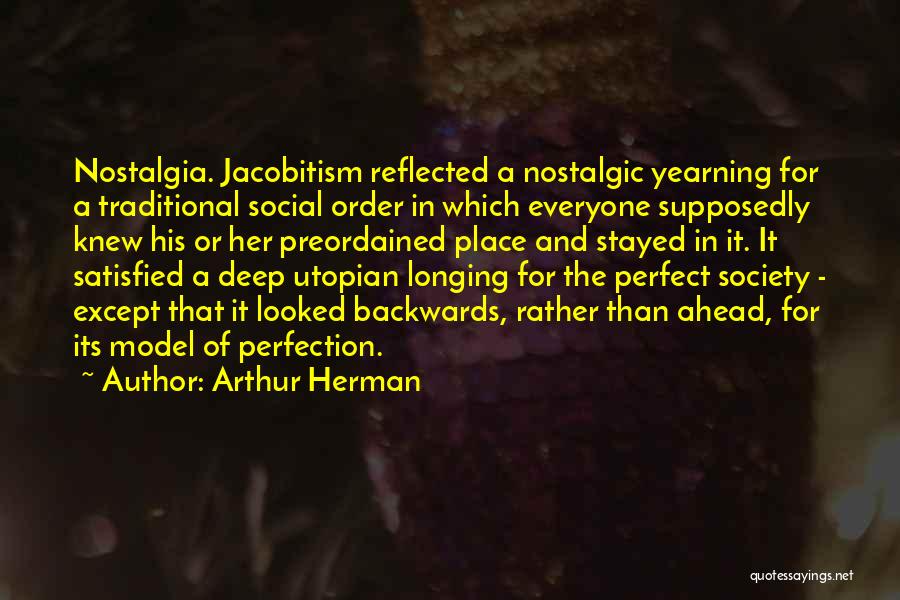 Nostalgia. Jacobitism reflected a nostalgic yearning for a traditional social order in which everyone supposedly knew his or her preordained place and stayed in it. It satisfied a deep utopian longing for the perfect society - except that it looked backwards, rather than ahead, for its model of perfection.

~ Author: Arthur Herman

quotessayings.net